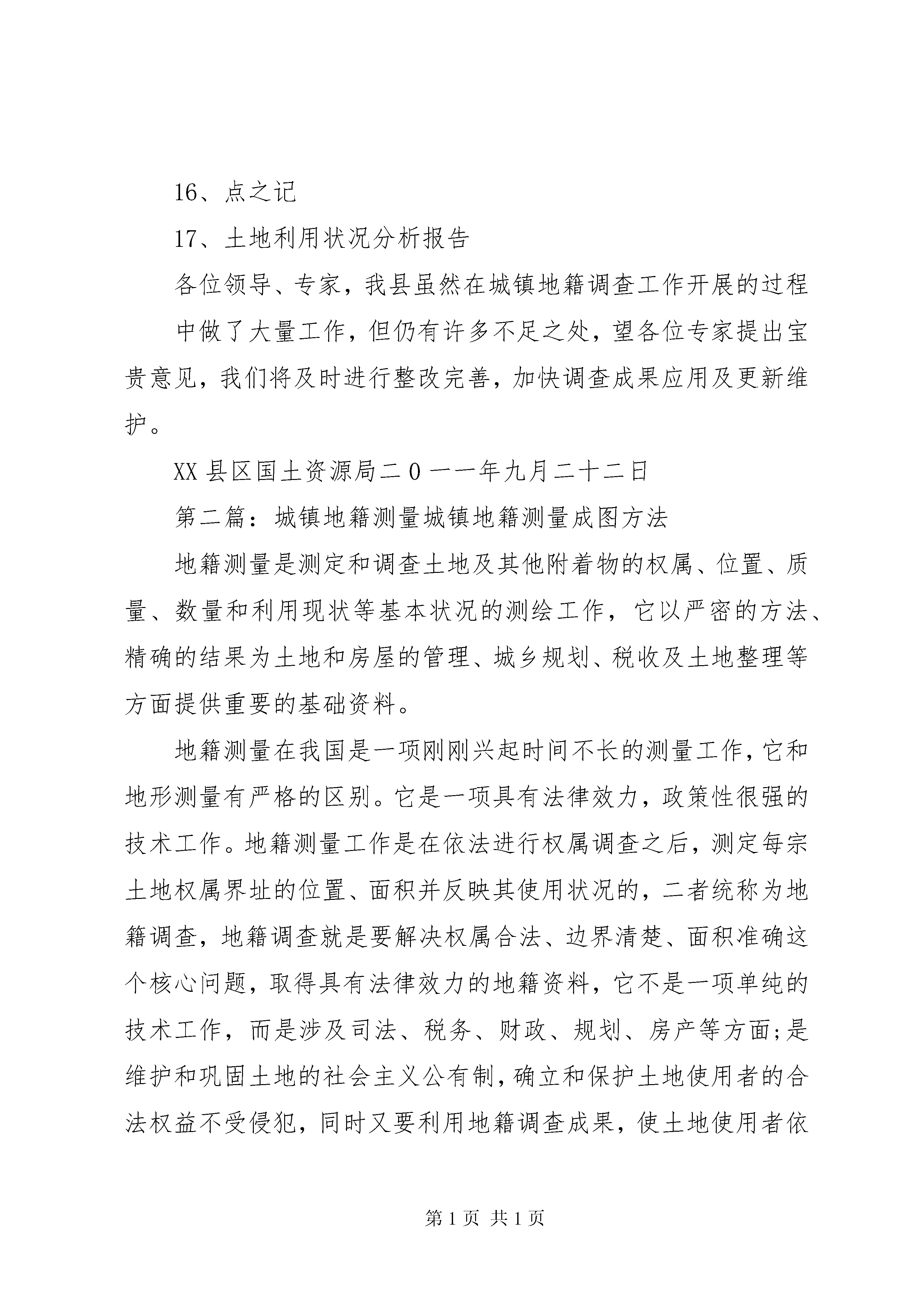 16、点之记

17、土地利用状况分析报告

各位领导、专家，我县虽然在城镇地籍调查工作开展的过程中做了大量工作，但仍有许多不足之处，望各位专家提出宝贵意见，我们将及时进行整改完善，加快调查成果应用及更新维护。

XX 县区国土资源局二 0 一一年九月二十二日

第二篇：城镇地籍测量城镇地籍测量成图方法

地籍测量是测定和调查土地及其他附着物的权属、位置、质量、数量和利用现状等基本状况的测绘工作，它以严密的方法、精确的结果为土地和房屋的管理、城乡规划、税收及土地整理等方面提供重要的基础资料。

地籍测量在我国是一项刚刚兴起时间不长的测量工作，它和地形测量有严格的区别。它是一项具有法律效力，政策性很强的技术工作。地籍测量工作是在依法进行权属调查之后，测定每宗土地权属界址的位置、面积并反映其使用状况的，二者统称为地籍调查，地籍调查就是要解决权属合法、边界清楚、面积准确这个核心问题，取得具有法律效力的地籍资料，它不是一项单纯的技术工作，而是涉及司法、税务、财政、规划、房产等方面;是维护和巩固土地的社会主义公有制，确立和保护土地使用者的合法权益不受侵犯，同时又要利用地籍调查成果，使土地使用者依

第 1 页 共 1 页